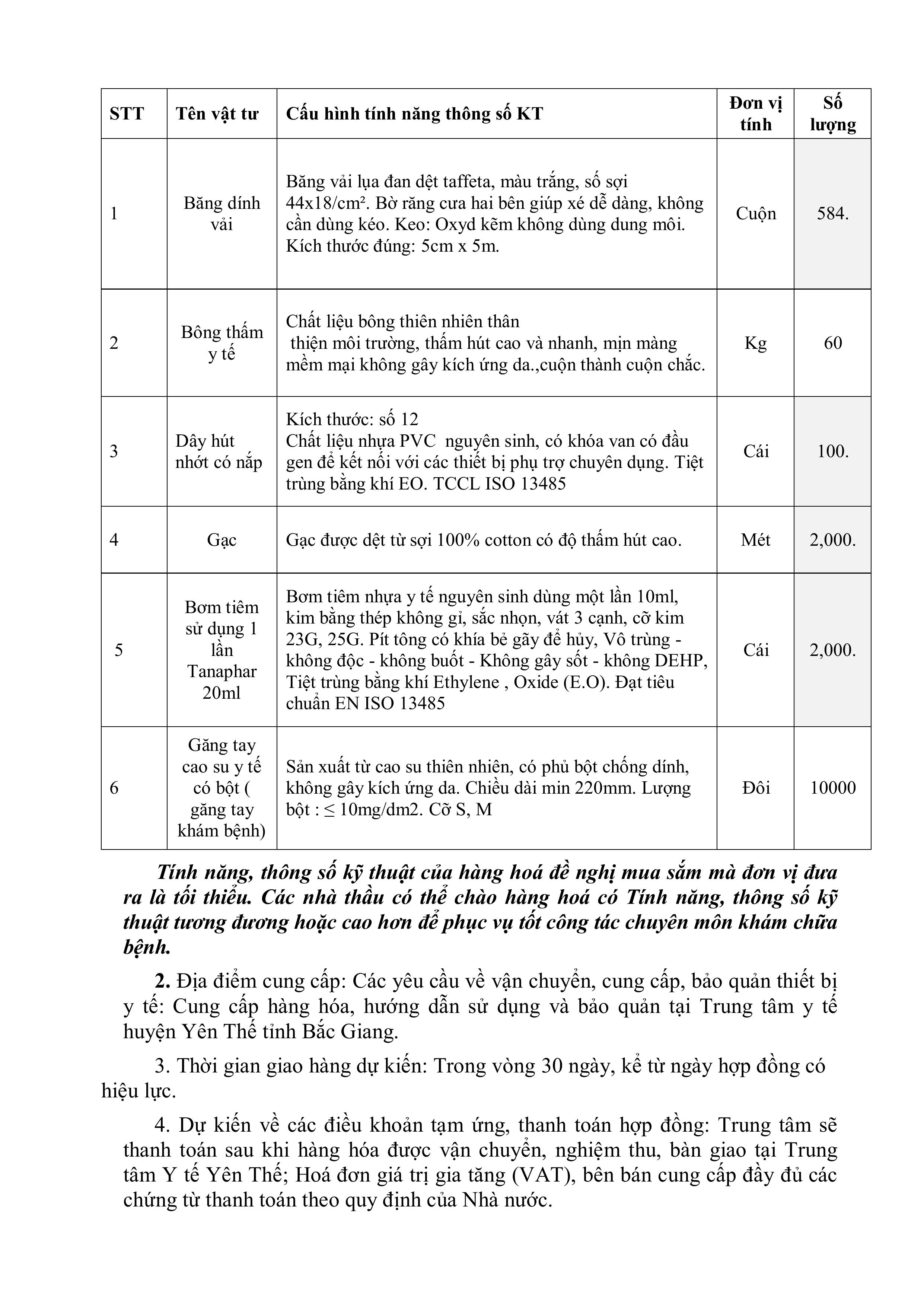 | STT | Tên vật tư | Cấu hình tính năng thông số KT | Đơn vị tính | Số lượng |
|---|---|---|---|---|
| 1 | Băng dính vải | Băng vải lụa đan dệt taffeta, màu trắng, số sợi 44x18/cm². Bờ răng cưa hai bên giúp xé dễ dàng, không cần dùng kéo. Keo: Oxyd kẽm không dùng dung môi. Kích thước đúng: 5cm x 5m. | Cuộn | 584. |
| 2 | Bông thấm y tế | Chất liệu bông thiên nhiên thân thiện môi trường, thấm hút cao và nhanh, mịn màng mềm mại không gây kích ứng da.,cuộn thành cuộn chắc. | Kg | 60 |
| 3 | Dây hút nhớt có nắp | Kích thước: số 12 Chất liệu nhựa PVC nguyên sinh, có khóa van có đầu gen để kết nối với các thiết bị phụ trợ chuyên dụng. Tiệt trùng bằng khí EO. TCCL ISO 13485 | Cái | 100. |
| 4 | Gạc | Gạc được dệt từ sợi 100% cotton có độ thấm hút cao. | Mét | 2,000. |
| 5 | Bơm tiêm sử dụng 1 lần Tanaphar 20ml | Bơm tiêm nhựa y tế nguyên sinh dùng một lần 10ml, kim bằng thép không gỉ, sắc nhọn, vát 3 cạnh, cỡ kim 23G, 25G. Pít tông có khía bẻ gãy để hủy, Vô trùng - không độc - không buốt - Không gây sốt - không DEHP, Tiệt trùng bằng khí Ethylene , Oxide (E.O). Đạt tiêu chuẩn EN ISO 13485 | Cái | 2,000. |
| 6 | Găng tay cao su y tế có bột ( găng tay khám bệnh) | Sản xuất từ cao su thiên nhiên, có phủ bột chống dính, không gây kích ứng da. Chiều dài min 220mm. Lượng bột : ≤ 10mg/dm2. Cỡ S, M | Đôi | 10000 |

Tính năng, thông số kỹ thuật của hàng hoá đề nghị mua sắm mà đơn vị đưa ra là tối thiểu. Các nhà thầu có thể chào hàng hoá có Tính năng, thông số kỹ thuật tương đương hoặc cao hơn để phục vụ tốt công tác chuyên môn khám chữa bệnh.

2. Địa điểm cung cấp: Các yêu cầu về vận chuyển, cung cấp, bảo quản thiết bị y tế: Cung cấp hàng hóa, hướng dẫn sử dụng và bảo quản tại Trung tâm y tế huyện Yên Thế tỉnh Bắc Giang.

3. Thời gian giao hàng dự kiến: Trong vòng 30 ngày, kể từ ngày hợp đồng có hiệu lực.

4. Dự kiến về các điều khoản tạm ứng, thanh toán hợp đồng: Trung tâm sẽ thanh toán sau khi hàng hóa được vận chuyển, nghiệm thu, bàn giao tại Trung tâm Y tế Yên Thế; Hoá đơn giá trị gia tăng (VAT), bên bán cung cấp đầy đủ các chứng từ thanh toán theo quy định của Nhà nước.